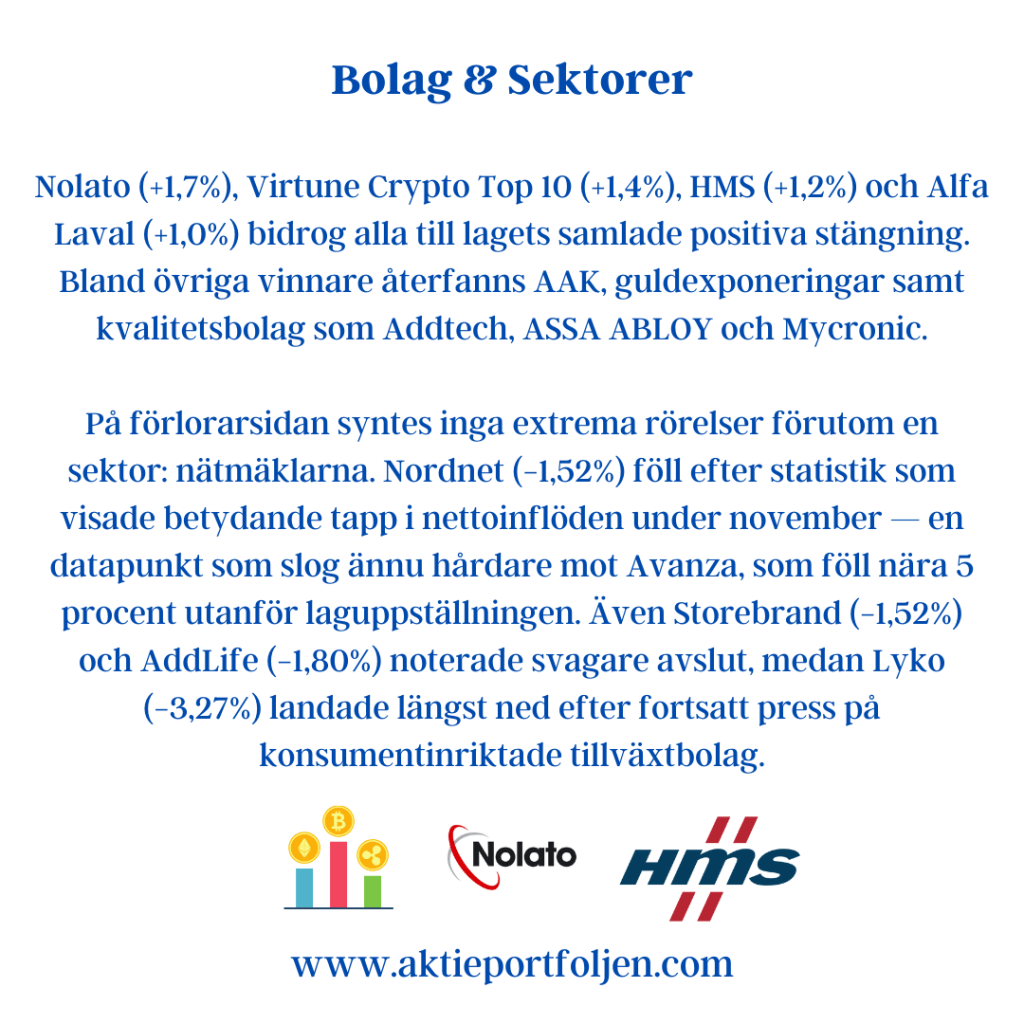 Bolag & Sektorer

Nolato (+1,7%), Virtune Crypto Top 10 (+1,4%), HMS (+1,2%) och Alfa Laval (+1,0%) bidrog alla till lagets samlade positiva stängning. Bland övriga vinnare återfanns AAK, guldexponeringar samt kvalitetsbolag som Addtech, ASSA ABLOY och Mycronic.

På förlorarsidan syntes inga extrema rörelser förutom en sektor: nätmäklarna. Nordnet (–1,52%) föll efter statistik som visade betydande tapp i nettoinflöden under november — en datapunkt som slog ännu hårdare mot Avanza, som föll nära 5 procent utanför laguppställningen. Även Storebrand (–1,52%) och AddLife (–1,80%) noterade svagare avslut, medan Lyko (–3,27%) landade längst ned efter fortsatt press på konsumentinriktade tillväxtbolag.

Nolato

HMS

www.aktieportfoljen.com